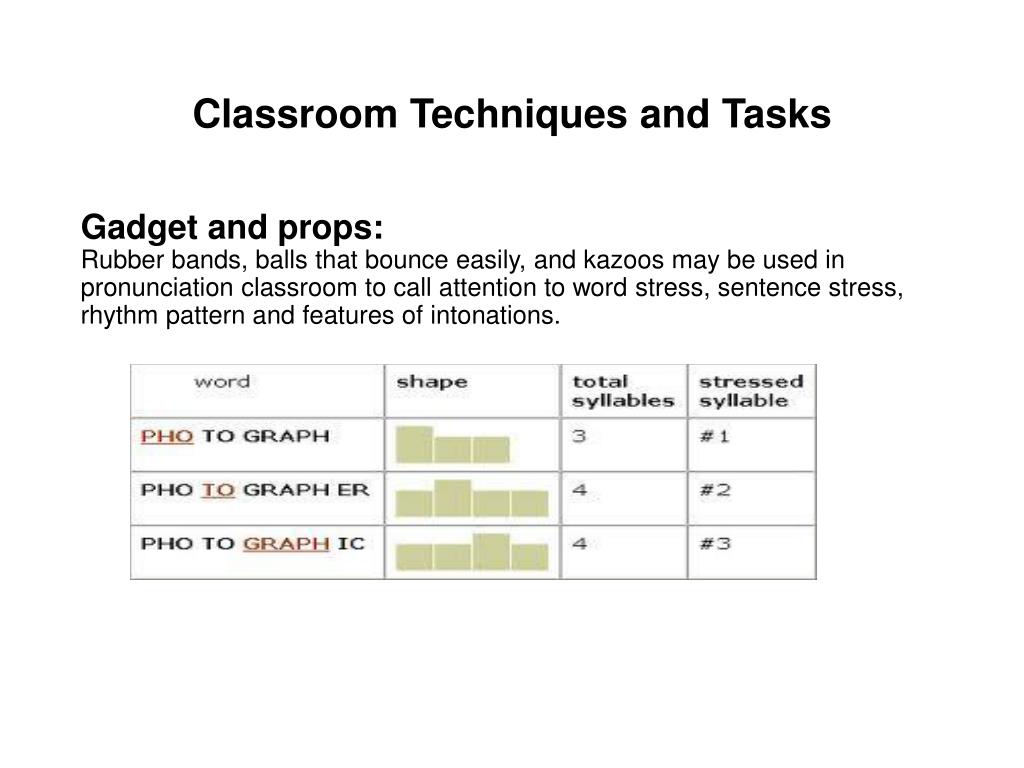 Classroom Techniques and Tasks

Gadget and props:
Rubber bands, balls that bounce easily, and kazoos may be used in pronunciation classroom to call attention to word stress, sentence stress, rhythm pattern and features of intonations.

| word | shape | total syllables | stressed syllable |
|---|---|---|---|
| PHO TO GRAPH | | 3 | #1 |
| PHO TO GRAPH ER | | 4 | #2 |
| PHO TO GRAPH IC | | 4 | #3 |